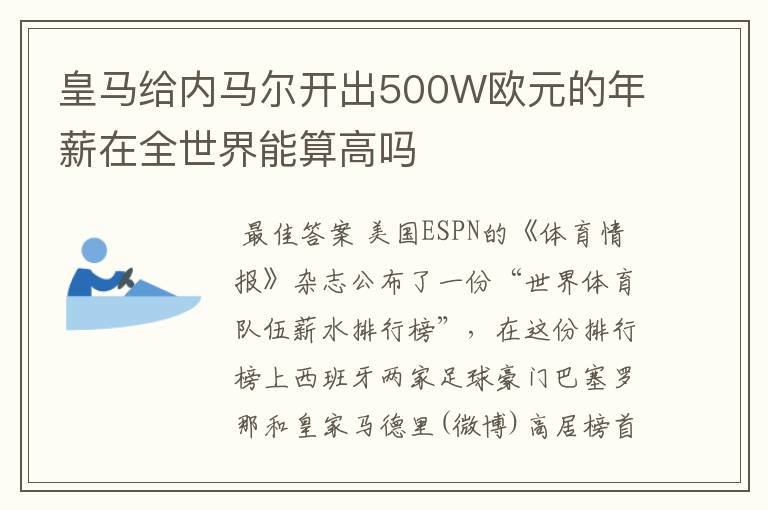 皇马给内马尔开出500W欧元的年薪在全世界能算高吗

最佳答案 美国ESPN的《体育情报》杂志公布了一份“世界体育队伍薪水排行榜”，在这份排行榜上西班牙两家足球豪门巴塞罗那和皇家马德里(微博)高居榜首